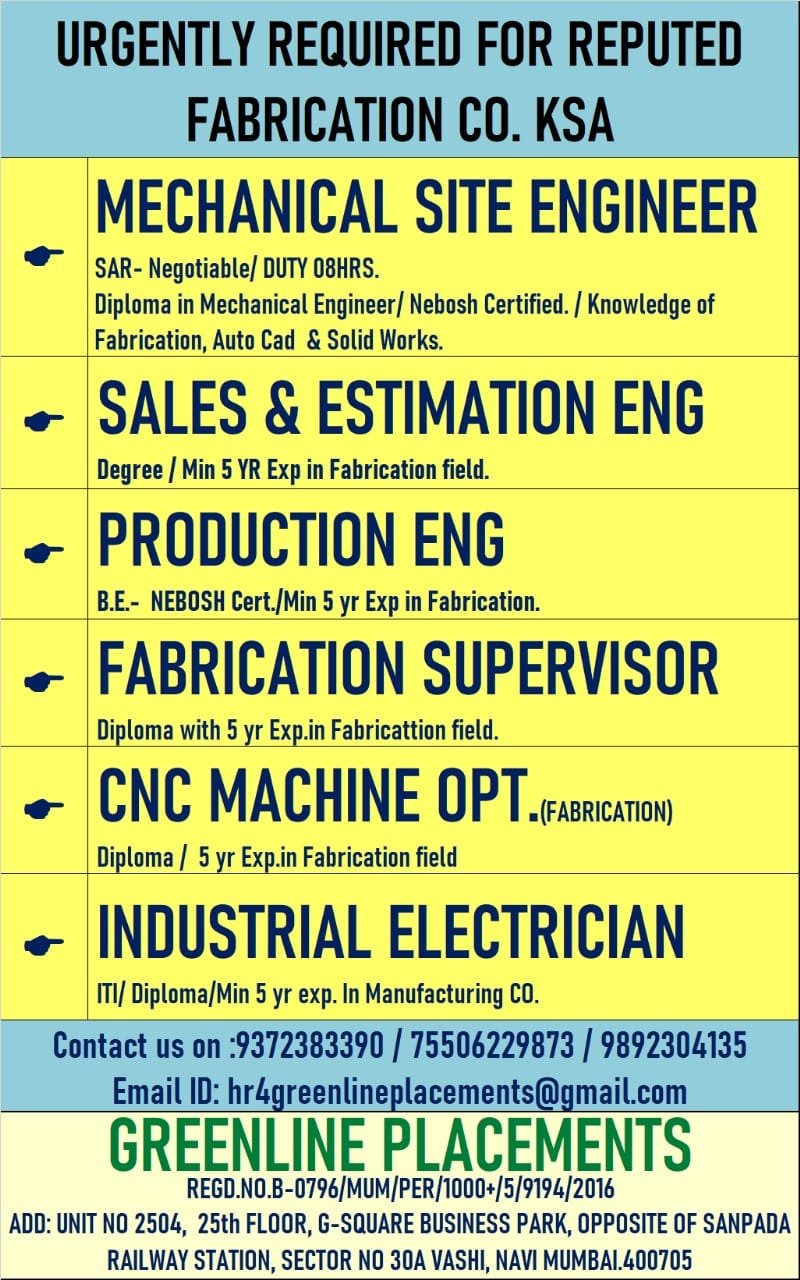 URGENTLY REQUIRED FOR REPUTED FABRICATION CO. KSA

MECHANICAL SITE ENGINEER

SAR- Negotiable/ DUTY 08HRS.

Diploma in Mechanical Engineer/ Nebosh Certified. / Knowledge of Fabrication, Auto Cad & Solid Works.

SALES & ESTIMATION ENG

Degree / Min 5 YR Exp in Fabrication field.

PRODUCTION ENG

B.E.- NEBOSH Cert./Min 5 yr Exp in Fabrication.

FABRICATION SUPERVISOR

Diploma with 5 yr Exp.in Fabricattion field.

CNC MACHINE OPT.(FABRICATION)

Diploma / 5 yr Exp.in Fabrication field

INDUSTRIAL ELECTRICIAN

ITI/ Diploma/Min 5 yr exp. In Manufacturing CO.

Contact us on :9372383390 / 75506229873 / 9892304135

Email ID: hr4greenlineplacements@gmail.com

GREENLINE PLACEMENTS

REGD.NO.B-0796/MUM/PER/1000+/5/9194/2016

ADD: UNIT NO 2504, 25th FLOOR, G-SQUARE BUSINESS PARK, OPPOSITE OF SANPADA RAILWAY STATION, SECTOR NO 30A VASHI, NAVI MUMBAI.400705